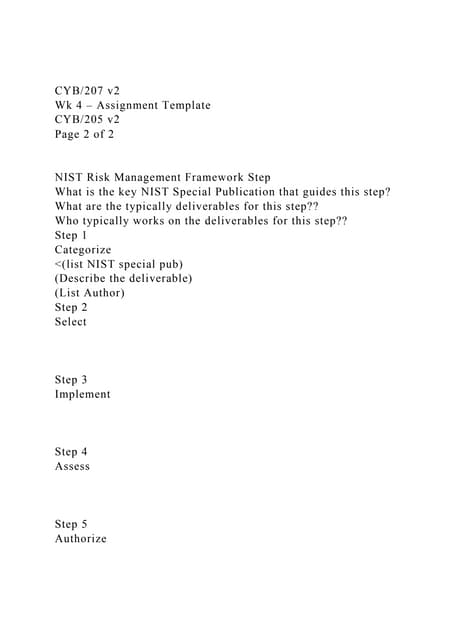 CYB/207 v2
Wk 4 – Assignment Template
CYB/205 v2
Page 2 of 2

NIST Risk Management Framework Step
What is the key NIST Special Publication that guides this step?
What are the typically deliverables for this step??
Who typically works on the deliverables for this step??
Step 1
Categorize
<(list NIST special pub)
(Describe the deliverable)
(List Author)
Step 2
Select

Step 3
Implement

Step 4
Assess

Step 5
Authorize